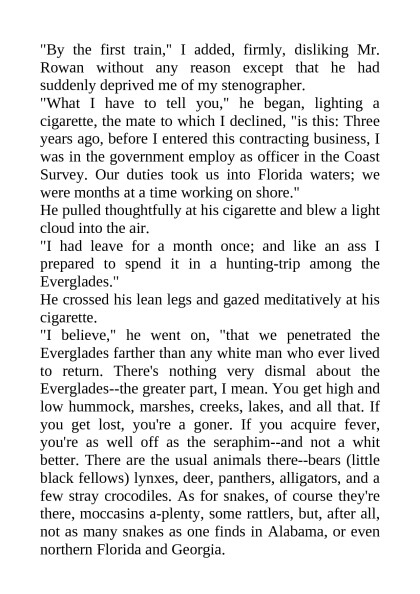 "By the first train," I added, firmly, disliking Mr. Rowan without any reason except that he had suddenly deprived me of my stenographer.

"What I have to tell you," he began, lighting a cigarette, the mate to which I declined, "is this: Three years ago, before I entered this contracting business, I was in the government employ as officer in the Coast Survey. Our duties took us into Florida waters; we were months at a time working on shore."

He pulled thoughtfully at his cigarette and blew a light cloud into the air.

"I had leave for a month once; and like an ass I prepared to spend it in a hunting-trip among the Everglades."

He crossed his lean legs and gazed meditatively at his cigarette.

"I believe," he went on, "that we penetrated the Everglades farther than any white man who ever lived to return. There's nothing very dismal about the Everglades--the greater part, I mean. You get high and low hummock, marshes, creeks, lakes, and all that. If you get lost, you're a goner. If you acquire fever, you're as well off as the seraphim--and not a whit better. There are the usual animals there--bears (little black fellows) lynxes, deer, panthers, alligators, and a few stray crocodiles. As for snakes, of course they're there, moccasins a-plenty, some rattlers, but, after all, not as many snakes as one finds in Alabama, or even northern Florida and Georgia.